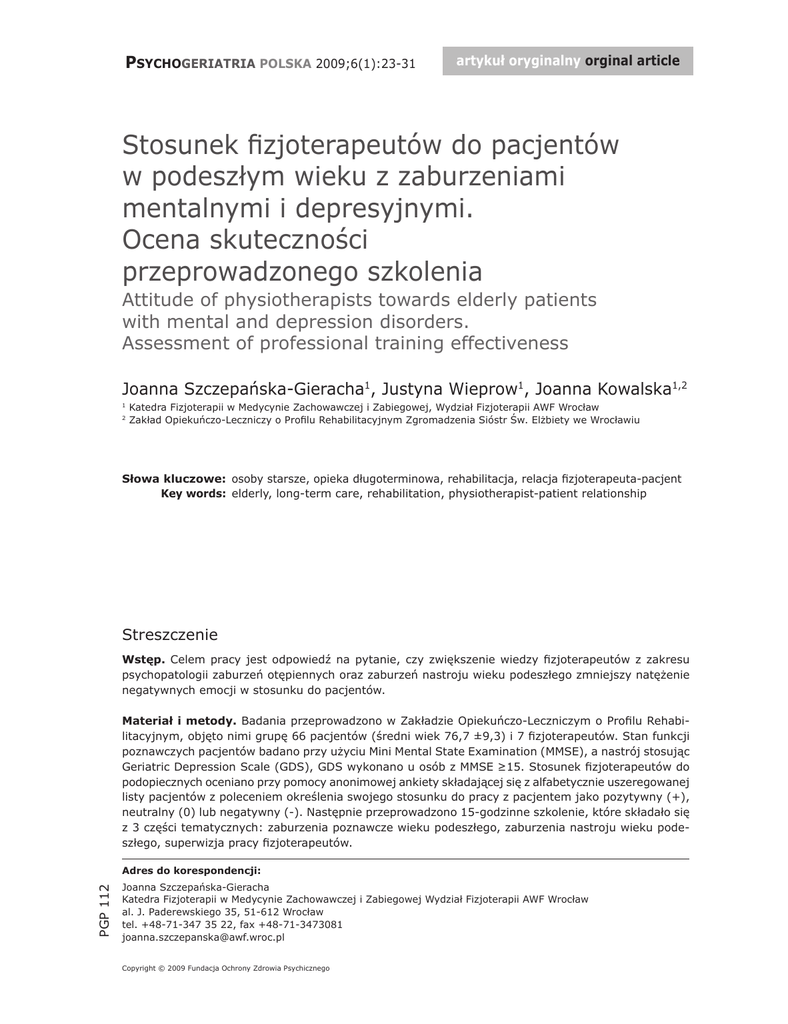 PSYCHOGERIATRIA POLSKA 2009;6(1):23-31

artykuł oryginalny orginal article

Stosunek fizjoterapeutów do pacjentów w podeszłym wieku z zaburzeniami mentalnymi i depresyjnymi. Ocena skuteczności przeprowadzonego szkolenia

Attitude of physiotherapists towards elderly patients with mental and depression disorders. Assessment of professional training effectiveness

Joanna Szczepańska-Gieracha$^1$, Justyna Wieprow$^1$, Joanna Kowalska$^{1,2}$

$^1$ Katedra Fizjoterapii w Medycynie Zachowawczej i Zabiegowej, Wydział Fizjoterapii AWF Wrocław
$^2$ Zakład Opiekuńczo-Leczniczy o Profilu Rehabilitacyjnym Zgromadzenia Sióstr Św. Elżbiety we Wrocławiu

Słowa kluczowe: osoby starsze, opieka długoterminowa, rehabilitacja, relacja fizjoterapeuta-pacjent
Key words: elderly, long-term care, rehabilitation, physiotherapist-patient relationship

Streszczenie

Wstęp. Celem pracy jest odpowiedź na pytanie, czy zwiększenie wiedzy fizjoterapeutów z zakresu psychopatologii zaburzeń otępiennych oraz zaburzeń nastroju wieku podeszłego zmniejszy natężenie negatywnych emocji w stosunku do pacjentów.

Materiał i metody. Badania przeprowadzono w Zakładzie Opiekuńczo-Leczniczym o Profilu Rehabilitacyjnym, objęto nimi grupę 66 pacjentów (średni wiek 76,7 ±9,3) i 7 fizjoterapeutów. Stan funkcji poznawczych pacjentów badano przy użyciu Mini Mental State Examination (MMSE), a nastrój stosując Geriatric Depression Scale (GDS), GDS wykonano u osób z MMSE ≥15. Stosunek fizjoterapeutów do podopiecznych oceniano przy pomocy anonimowej ankiety składającej się z alfabetycznie uszeregowanej listy pacjentów z poleceniem określenia swojego stosunku do pracy z pacjentem jako pozytywny (+), neutralny (0) lub negatywny (-). Następnie przeprowadzono 15-godzinne szkolenie, które składało się z 3 części tematycznych: zaburzenia poznawcze wieku podeszłego, zaburzenia nastroju wieku podeszłego, superwizja pracy fizjoterapeutów.

Adres do korespondencji:
Joanna Szczepańska-Gieracha
Katedra Fizjoterapii w Medycynie Zachowawczej i Zabiegowej Wydział Fizjoterapii AWF Wrocław
al. J. Paderewskiego 35, 51-612 Wrocław
tel. +48-71-347 35 22, fax +48-71-3473081
joanna.szczepanska@awf.wroc.pl

PGP 112

Copyright © 2009 Fundacja Ochrony Zdrowia Psychicznego